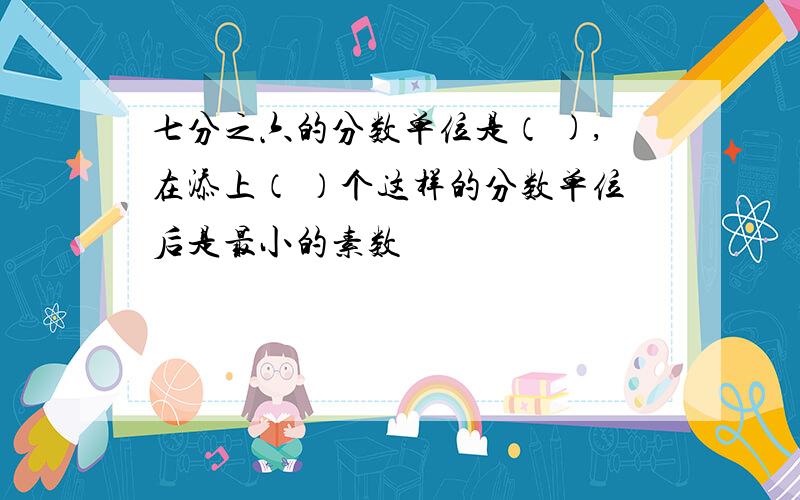 七分之六的分数单位是（ ），在添上（ ）个这样的分数单位后是最小的素数